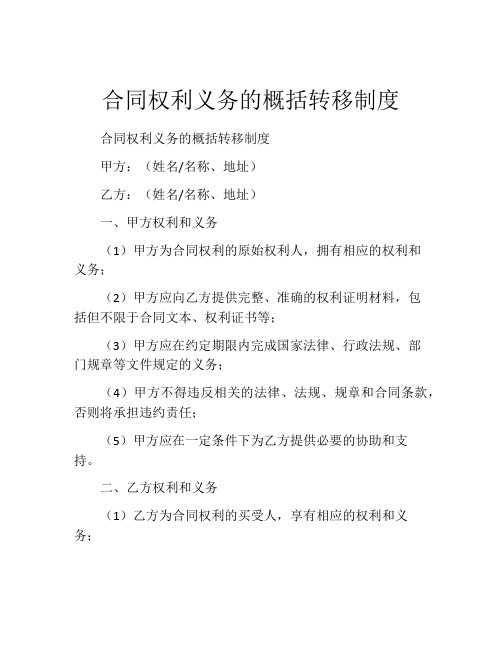 合同权利义务的概括转移制度

合同权利义务的概括转移制度

甲方：（姓名/名称、地址）

乙方：（姓名/名称、地址）

一、甲方权利和义务

（1）甲方为合同权利的原始权利人，拥有相应的权利和义务；

（2）甲方应向乙方提供完整、准确的权利证明材料，包括但不限于合同文本、权利证书等；

（3）甲方应在约定期限内完成国家法律、行政法规、部门规章等文件规定的义务；

（4）甲方不得违反相关的法律、法规、规章和合同条款，否则将承担违约责任；

（5）甲方应在一定条件下为乙方提供必要的协助和支持。

二、乙方权利和义务

（1）乙方为合同权利的买受人，享有相应的权利和义务；